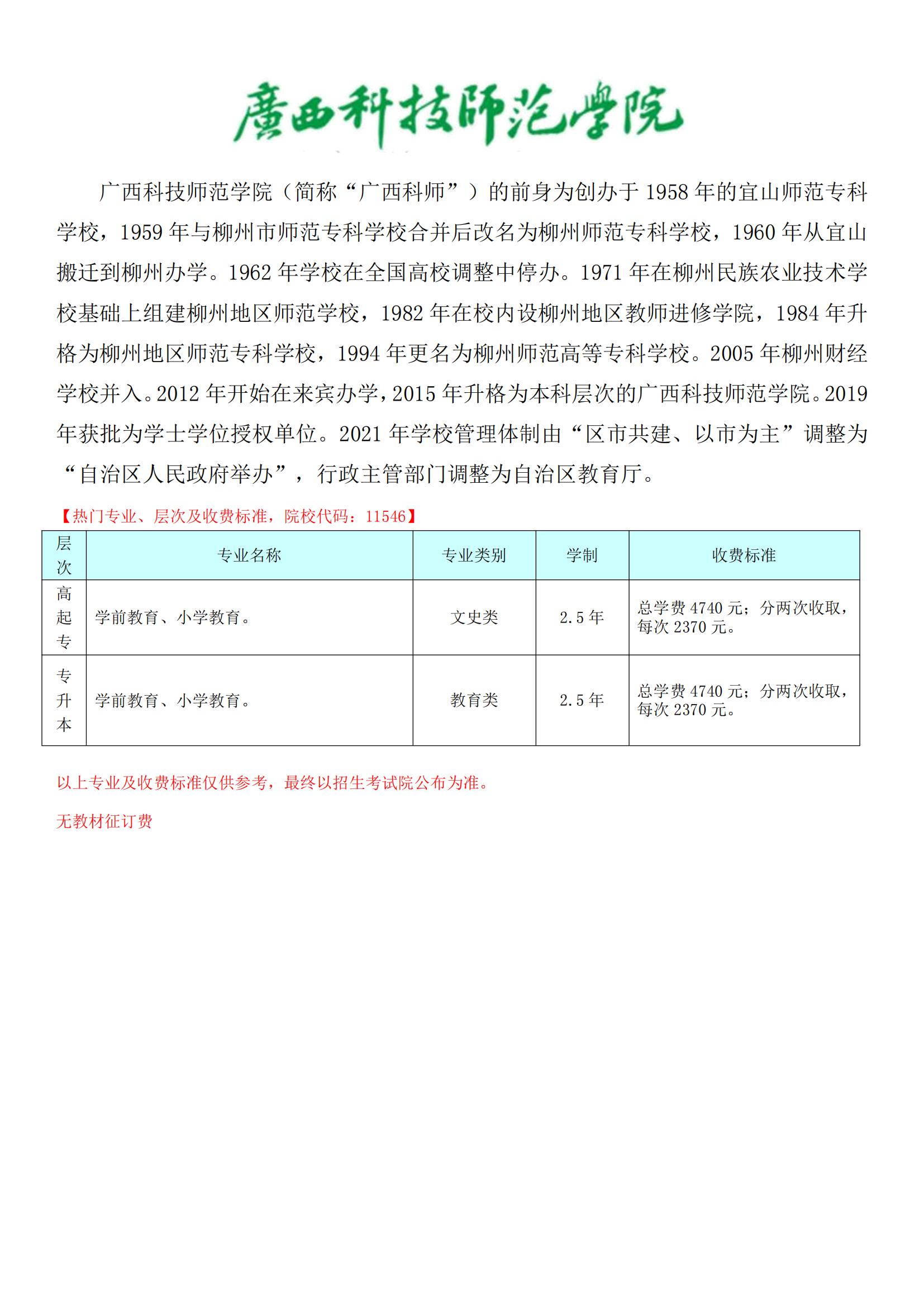 廣西科技師范學院

广西科技师范学院（简称“广西科师”）的前身为创办于1958年的宜山师范专科学校，1959年与柳州市师范专科学校合并后改名为柳州师范专科学校，1960年从宜山搬迁到柳州办学。1962年学校在全国高校调整中停办。1971年在柳州民族农业技术学校基础上组建柳州地区师范学校，1982年在校内设柳州地区教师进修学院，1984年升格为柳州地区师范专科学校，1994年更名为柳州师范高等专科学校。2005年柳州财经学校并入。2012年开始在来宾办学，2015年升格为本科层次的广西科技师范学院。2019年获批为学士学位授权单位。2021年学校管理体制由“区市共建、以市为主”调整为“自治区人民政府举办”，行政主管部门调整为自治区教育厅。

【热门专业、层次及收费标准，院校代码：11546】

| 层次 | 专业名称 | 专业类别 | 学制 | 收费标准 |
|---|---|---|---|---|
| 高起专 | 学前教育、小学教育。 | 文史类 | 2.5年 | 总学费4740元；分两次收取，每次2370元。 |
| 专升本 | 学前教育、小学教育。 | 教育类 | 2.5年 | 总学费4740元；分两次收取，每次2370元。 |

以上专业及收费标准仅供参考，最终以招生考试院公布为准。

无教材征订费